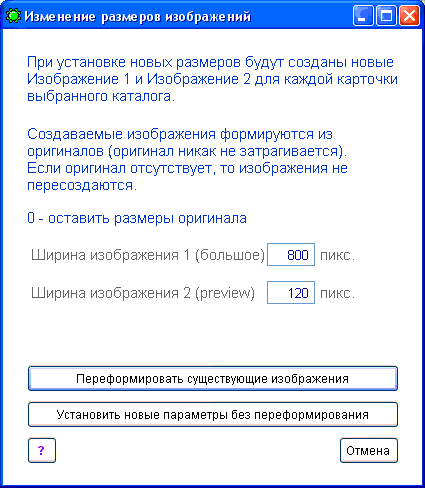 Изменение размеров изображений

При установке новых размеров будут созданы новые Изображение 1 и Изображение 2 для каждой карточки выбранного каталога.

Создаваемые изображения формируются из оригиналов (оригинал никак не затрагивается). Если оригинал отсутствует, то изображения не пересоздаются.

0 - оставить размеры оригинала

Ширина изображения 1 (большое) 800 пикс.

Ширина изображения 2 (preview) 120 пикс.

Переформировать существующие изображения

Установить новые параметры без переформирования

?

Отмена